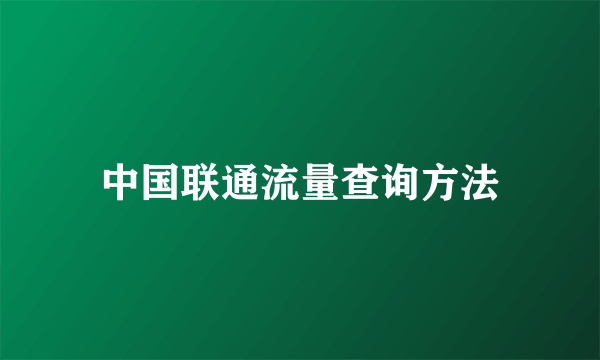 中国联通流量查询方法